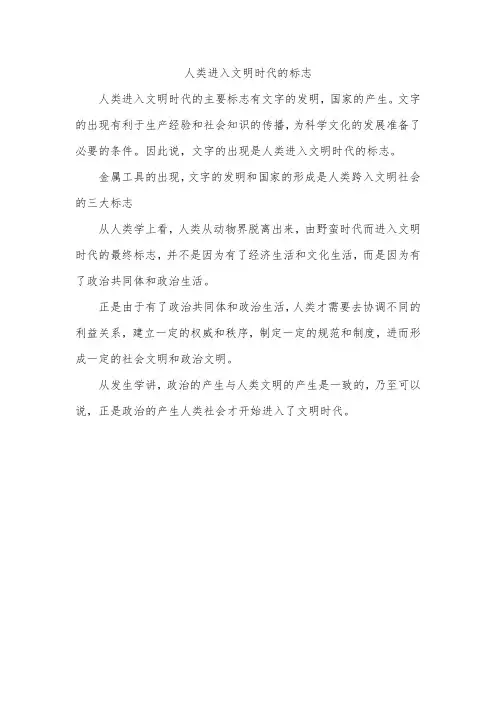 人类进入文明时代的标志

人类进入文明时代的主要标志有文字的发明，国家的产生。文字的出现有利于生产经验和社会知识的传播，为科学文化的发展准备了必要的条件。因此说，文字的出现是人类进入文明时代的标志。

金属工具的出现，文字的发明和国家的形成是人类跨入文明社会的三大标志

从人类学上看，人类从动物界脱离出来，由野蛮时代而进入文明时代的最终标志，并不是因为有了经济生活和文化生活，而是因为有了政治共同体和政治生活。

正是由于有了政治共同体和政治生活，人类才需要去协调不同的利益关系，建立一定的权威和秩序，制定一定的规范和制度，进而形成一定的社会文明和政治文明。

从发生学讲，政治的产生与人类文明的产生是一致的，乃至可以说，正是政治的产生人类社会才开始进入了文明时代。